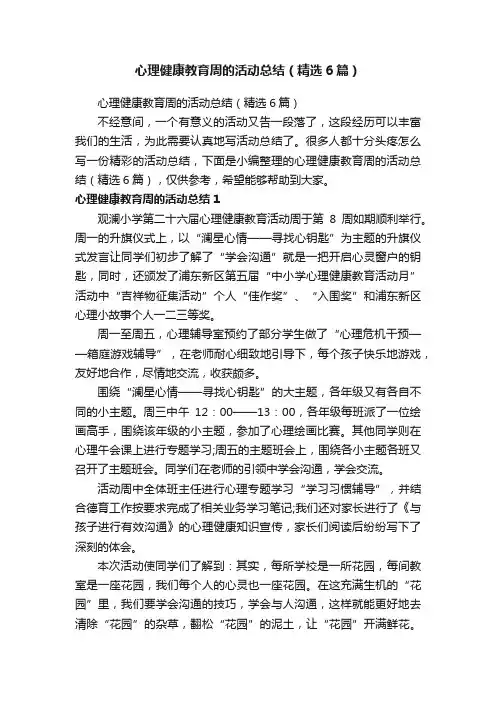 心理健康教育周的活动总结（精选6篇）

心理健康教育周的活动总结（精选6篇）

不经意间，一个有意义的活动又告一段落了，这段经历可以丰富我们的生活，为此需要认真地写活动总结了。很多人都十分头疼怎么写一份精彩的活动总结，下面是小编整理的心理健康教育周的活动总结（精选6篇），仅供参考，希望能够帮助到大家。

心理健康教育周的活动总结1

观澜小学第二十六届心理健康教育活动周于第 8 周如期顺利举行。周一的升旗仪式上，以“澜星心情——寻找心钥匙”为主题的升旗仪式发言让同学们初步了解了“学会沟通”就是一把开启心灵窗户的钥匙，同时，还颁发了浦东新区第五届“中小学心理健康教育活动月”活动中“吉祥物征集活动”个人“佳作奖”、“入围奖”和浦东新区心理小故事个人一二三等奖。

周一至周五，心理辅导室预约了部分学生做了“心理危机干预——箱庭游戏辅导”，在老师耐心细致地引导下，每个孩子快乐地游戏，友好地合作，尽情地交流，收获颇多。

围绕“澜星心情——寻找心钥匙”的大主题，各年级又有各自不同的小主题。周三中午 12：00——13：00，各年级每班派了一位绘画高手，围绕该年级的小主题，参加了心理绘画比赛。其他同学则在心理午会课上进行专题学习;周五的主题班会上，围绕各小主题各班又召开了主题班会。同学们在老师的引领中学会沟通，学会交流。

活动周中全体班主任进行心理专题学习“学习习惯辅导”，并结合德育工作按要求完成了相关业务学习笔记;我们还对家长进行了《与孩子进行有效沟通》的心理健康知识宣传，家长们阅读后纷纷写下了深刻的体会。

本次活动使同学们了解到：其实，每所学校是一所花园，每间教室是一座花园，我们每个人的心灵也一座花园。在这充满生机的“花园”里，我们要学会沟通的技巧，学会与人沟通，这样就能更好地去清除“花园”的杂草，翻松“花园”的泥土，让“花园”开满鲜花。